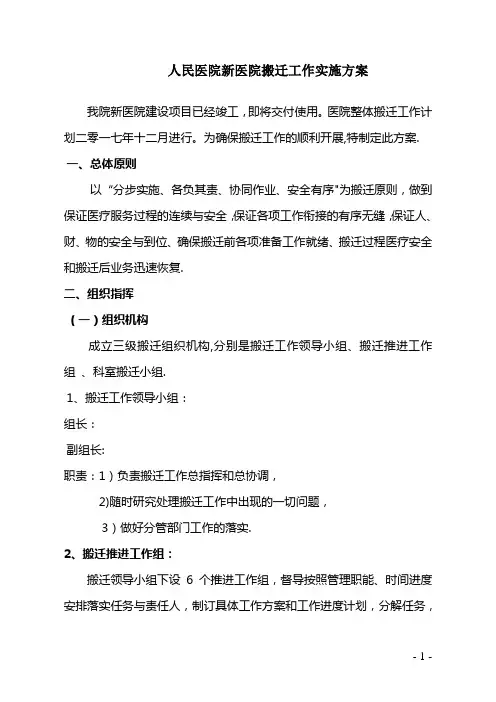 人民医院新医院搬迁工作实施方案

我院新医院建设项目已经竣工，即将交付使用。医院整体搬迁工作计划二零一七年十二月进行。为确保搬迁工作的顺利开展,特制定此方案.

一、总体原则

以“分步实施、各负其责、协同作业、安全有序"为搬迁原则，做到保证医疗服务过程的连续与安全，保证各项工作衔接的有序无缝，保证人、财、物的安全与到位、确保搬迁前各项准备工作就绪、搬迁过程医疗安全和搬迁后业务迅速恢复.

二、组织指挥

（一）组织机构

成立三级搬迁组织机构,分别是搬迁工作领导小组、搬迁推进工作组 、科室搬迁小组.

1、搬迁工作领导小组：

组长：

副组长:

职责：1）负责搬迁工作总指挥和总协调，

2)随时研究处理搬迁工作中出现的一切问题，

3）做好分管部门工作的落实.

2、搬迁推进工作组：

搬迁领导小组下设 6 个推进工作组，督导按照管理职能、时间进度安排落实任务与责任人，制订具体工作方案和工作进度计划，分解任务，

- 1 -